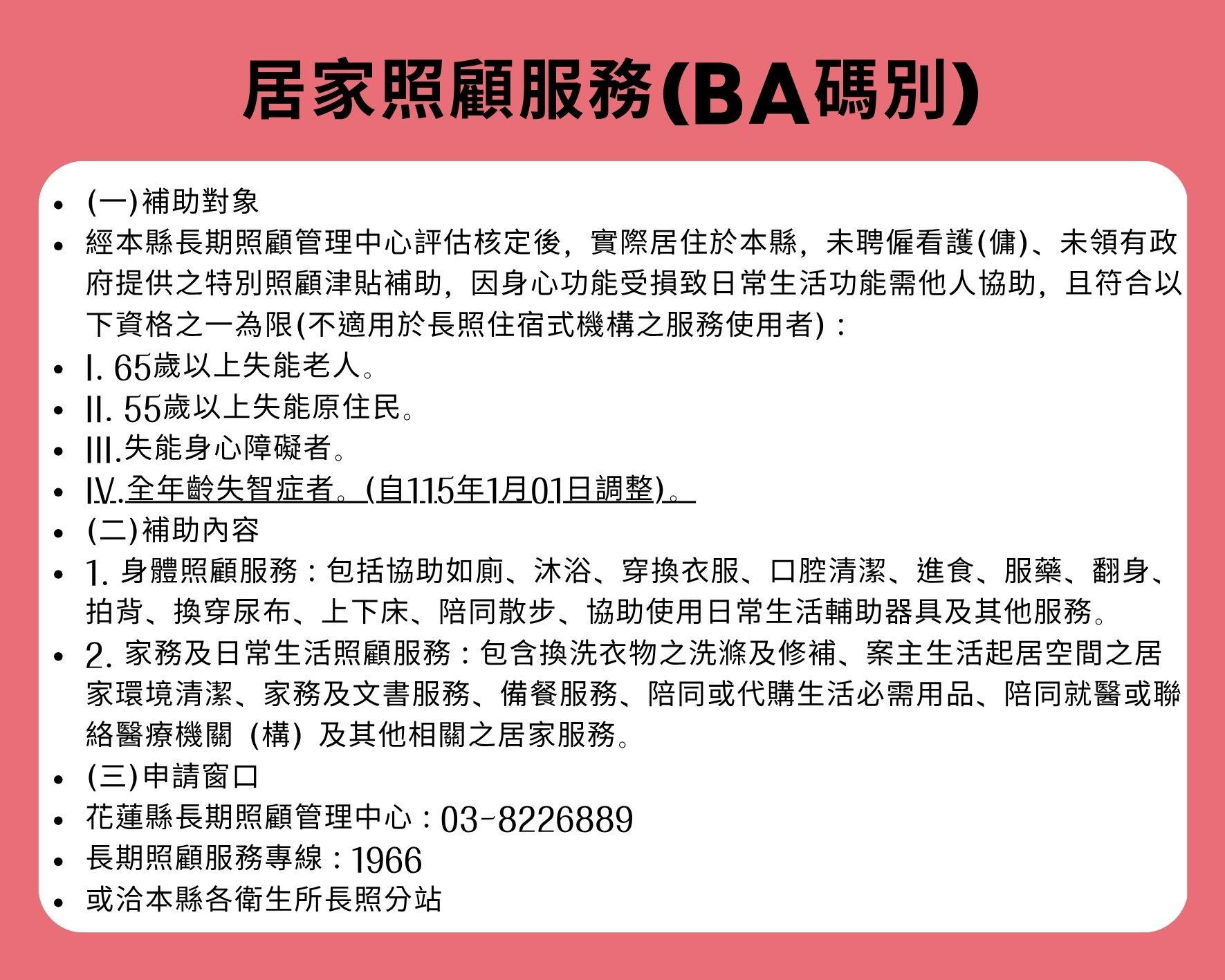 居家照顧服務(BA碼別)

- (一)補助對象
- 經本縣長期照顧管理中心評估核定後，實際居住於本縣，未聘僱看護(傭)、未領有政府提供之特別照顧津貼補助，因身心功能受損致日常生活功能需他人協助，且符合以下資格之一為限(不適用於長照住宿式機構之服務使用者)：
- I. 65歲以上失能老人。
- II. 55歲以上失能原住民。
- III.失能身心障礙者。
- IV..全年齡失智症者。(自115年1月01日調整)。
- (二)補助內容
- 1. 身體照顧服務：包括協助如廁、沐浴、穿換衣服、口腔清潔、進食、服藥、翻身、拍背、換穿尿布、上下床、陪同散步、協助使用日常生活輔助器具及其他服務。
- 2. 家務及日常生活照顧服務：包含換洗衣物之洗滌及修補、案主生活起居空間之居家環境清潔、家務及文書服務、備餐服務、陪同或代購生活必需用品、陪同就醫或聯絡醫療機關（構）及其他相關之居家服務。
- (三)申請窗口
- 花蓮縣長期照顧管理中心：03-8226889
- 長期照顧服務專線：1966
- 或洽本縣各衛生所長照分站